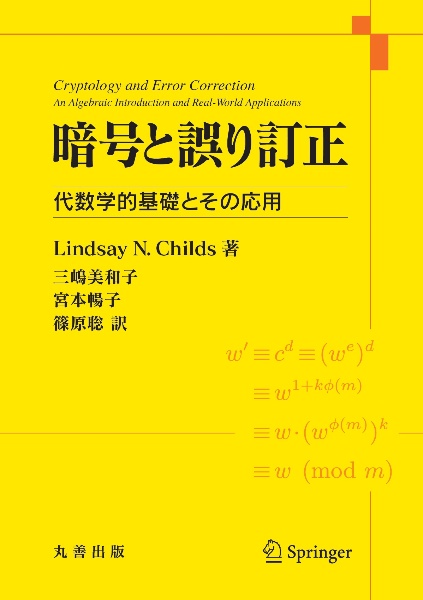 Cryptology and Error Correction
An Algebraic Introduction and Real-World Applications

暗号と誤り訂正

代数学的基礎とその応用

Lindsay N. Childs 著
三嶋美和子
宮本暢子
篠原聡 訳

$w' \equiv c^d \equiv (w^e)^d$
$\equiv w^{1+k\phi(m)}$
$\equiv w \cdot (w^{\phi(m)})^k$
$\equiv w \pmod{m}$

丸善出版

Springer